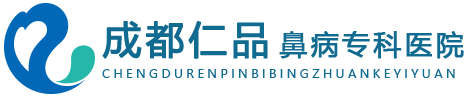 成都仁品 鼻病专科医院
CHENGDURENPINBIBINGZHUANKEYIYUAN